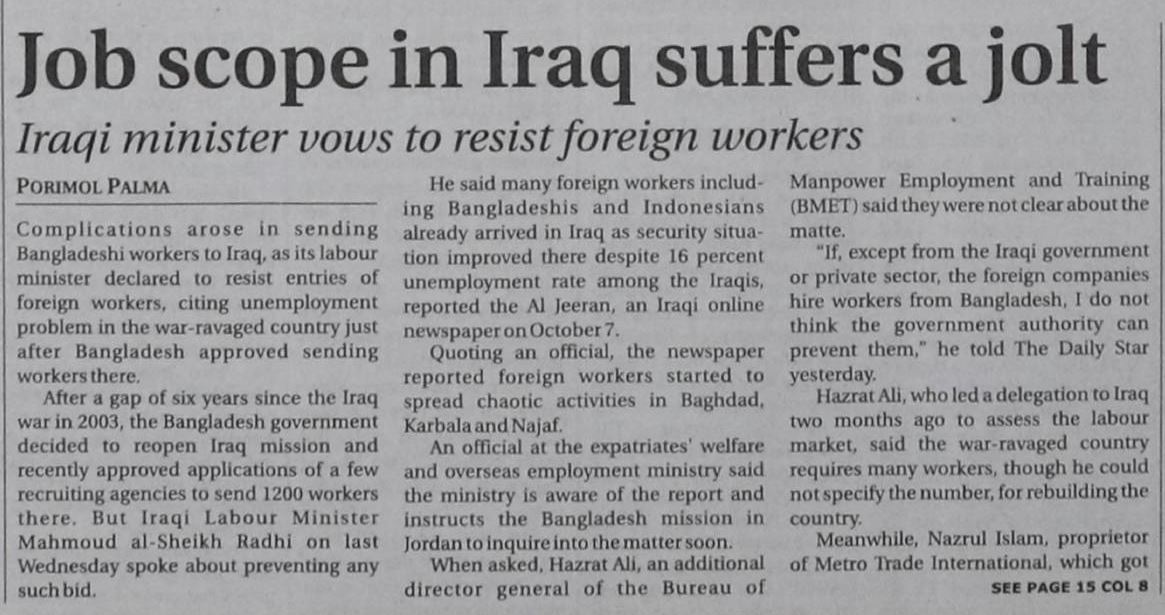 Job scope in Iraq suffers a jolt

Iraqi minister vows to resist foreign workers

PORIMOL PALMA

Complications arose in sending Bangladeshi workers to Iraq, as its labour minister declared to resist entries of foreign workers, citing unemployment problem in the war-ravaged country just after Bangladesh approved sending workers there.

After a gap of six years since the Iraq war in 2003, the Bangladesh government decided to reopen Iraq mission and recently approved applications of a few recruiting agencies to send 1200 workers there. But Iraqi Labour Minister Mahmoud al-Sheikh Radhi on last Wednesday spoke about preventing any such bid.

He said many foreign workers including Bangladeshis and Indonesians already arrived in Iraq as security situation improved there despite 16 percent unemployment rate among the Iraqis, reported the Al Jeeran, an Iraqi online newspaper on October 7.

Quoting an official, the newspaper reported foreign workers started to spread chaotic activities in Baghdad, Karbala and Najaf.

An official at the expatriates' welfare and overseas employment ministry said the ministry is aware of the report and instructs the Bangladesh mission in Jordan to inquire into the matter soon.

When asked, Hazrat Ali, an additional director general of the Bureau of Manpower Employment and Training (BMET) said they were not clear about the matte.

"If, except from the Iraqi government or private sector, the foreign companies hire workers from Bangladesh, I do not think the government authority can prevent them," he told The Daily Star yesterday.

Hazrat Ali, who led a delegation to Iraq two months ago to assess the labour market, said the war-ravaged country requires many workers, though he could not specify the number, for rebuilding the country.

Meanwhile, Nazrul Islam, proprietor of Metro Trade International, which got

SEE PAGE 15 COL 8